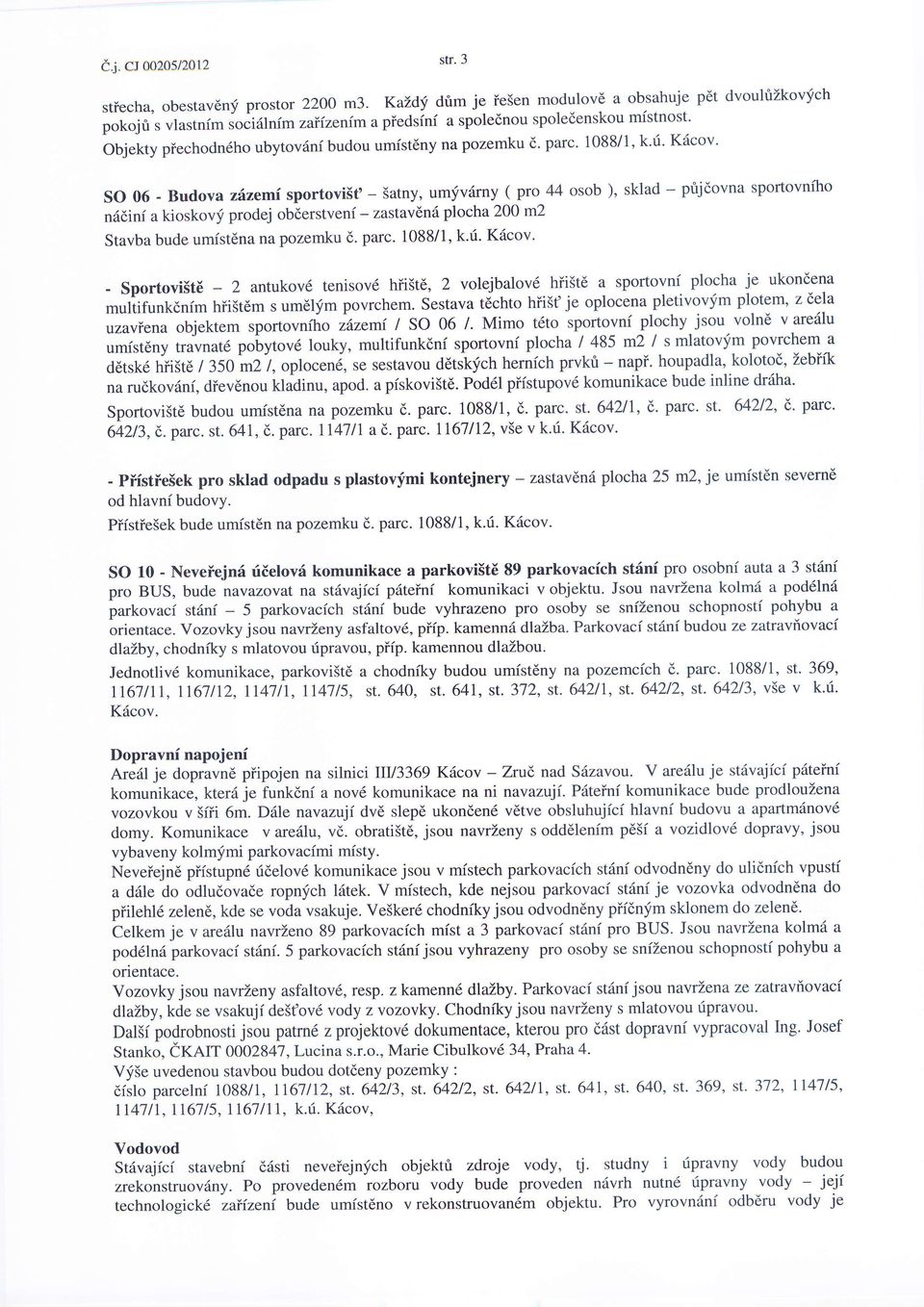 Č.j. CJ 00205/2012 str. 3

střecha, obestavěný prostor 2200 m3. Každý dům je řešen modulově a obsahuje pět dvoulůžkových pokojů s vlastním sociálním zařízením a předsíní a společnou společenskou místnost.
Objekty přechodného ubytování budou umístěny na pozemku č. parc. 1088/1, k.ú. Kácov.

SO 06 - Budova zázemí sportovišť – šatny, umývárny ( pro 44 osob ), sklad – půjčovna sportovního náčiní a kioskový prodej občerstvení – zastavěná plocha 200 m2
Stavba bude umístěna na pozemku č. parc. 1088/1, k.ú. Kácov.

- Sportoviště – 2 antukové tenisové hřiště, 2 volejbalové hřiště a sportovní plocha je ukončena multifunkčním hřištěm s umělým povrchem. Sestava těchto hřišť je oplocena pletivovým plotem, z čela uzavřena objektem sportovního zázemí / SO 06 /. Mimo této sportovní plochy jsou volně v areálu umístěny travnaté pobytové louky, multifunkční sportovní plocha / 485 m2 / s mlatovým povrchem a dětské hřiště / 350 m2 /, oplocené, se sestavou dětských herních prvků – např. houpadla, kolotoč, žebřík na ručkování, dřevěnou kladinu, apod. a pískoviště. Podél přístupové komunikace bude inline dráha.
Sportoviště budou umístěna na pozemku č. parc. 1088/1, č. parc. st. 642/1, č. parc. st. 642/2, č. parc. 642/3, č. parc. st. 641, č. parc. 1147/1 a č. parc. 1167/12, vše v k.ú. Kácov.

- Přístřešek pro sklad odpadu s plastovými kontejnery – zastavěná plocha 25 m2, je umístěn severně od hlavní budovy.
Přístřešek bude umístěn na pozemku č. parc. 1088/1, k.ú. Kácov.

SO 10 - Neveřejná účelová komunikace a parkoviště 89 parkovacích stání pro osobní auta a 3 stání pro BUS, bude navazovat na stávající páteřní komunikaci v objektu. Jsou navržena kolmá a podélná parkovací stání – 5 parkovacích stání bude vyhrazeno pro osoby se sníženou schopností pohybu a orientace. Vozovky jsou navrženy asfaltové, příp. kamenná dlažba. Parkovací stání budou ze zatravňovací dlažby, chodníky s mlatovou úpravou, příp. kamennou dlažbou.
Jednotlivé komunikace, parkoviště a chodníky budou umístěny na pozemcích č. parc. 1088/1, st. 369, 1167/11, 1167/12, 1147/1, 1147/5, st. 640, st. 641, st. 372, st. 642/1, st. 642/2, st. 642/3, vše v k.ú. Kácov.

Dopravní napojení
Areál je dopravně připojen na silnici III/3369 Kácov – Zruč nad Sázavou. V areálu je stávající páteřní komunikace, která je funkční a nové komunikace na ni navazují. Páteřní komunikace bude prodloužena vozovkou v šíři 6m. Dále navazují dvě slepě ukončené větve obsluhující hlavní budovu a apartmánové domy. Komunikace v areálu, vč. obratiště, jsou navrženy s oddělením pěší a vozidlové dopravy, jsou vybaveny kolmými parkovacími místy.
Neveřejně přístupné účelové komunikace jsou v místech parkovacích stání odvodněny do uličních vpustí a dále do odlučovače ropných látek. V místech, kde nejsou parkovací stání je vozovka odvodněna do přilehlé zeleně, kde se voda vsakuje. Veškeré chodníky jsou odvodněny příčným sklonem do zeleně.
Celkem je v areálu navrženo 89 parkovacích míst a 3 parkovací stání pro BUS. Jsou navržena kolmá a podélná parkovací stání. 5 parkovacích stání jsou vyhrazeny pro osoby se sníženou schopností pohybu a orientace.
Vozovky jsou navrženy asfaltové, resp. z kamenné dlažby. Parkovací stání jsou navržena ze zatravňovací dlažby, kde se vsakují dešťové vody z vozovky. Chodníky jsou navrženy s mlatovou úpravou.
Další podrobnosti jsou patrné z projektové dokumentace, kterou pro část dopravní vypracoval Ing. Josef Stanko, ČKAIT 0002847, Lucina s.r.o., Marie Cibulkové 34, Praha 4.
Výše uvedenou stavbou budou dotčeny pozemky :
číslo parcelní 1088/1, 1167/12, st. 642/3, st. 642/2, st. 642/1, st. 641, st. 640, st. 369, st. 372, 1147/5, 1147/1, 1167/5, 1167/11, k.ú. Kácov,

Vodovod
Stávající stavební části neveřejných objektů zdroje vody, tj. studny i úpravny vody budou zrekonstruovány. Po provedeném rozboru vody bude proveden návrh nutné úpravny vody – její technologické zařízení bude umístěno v rekonstruovaném objektu. Pro vyrovnání odběru vody je